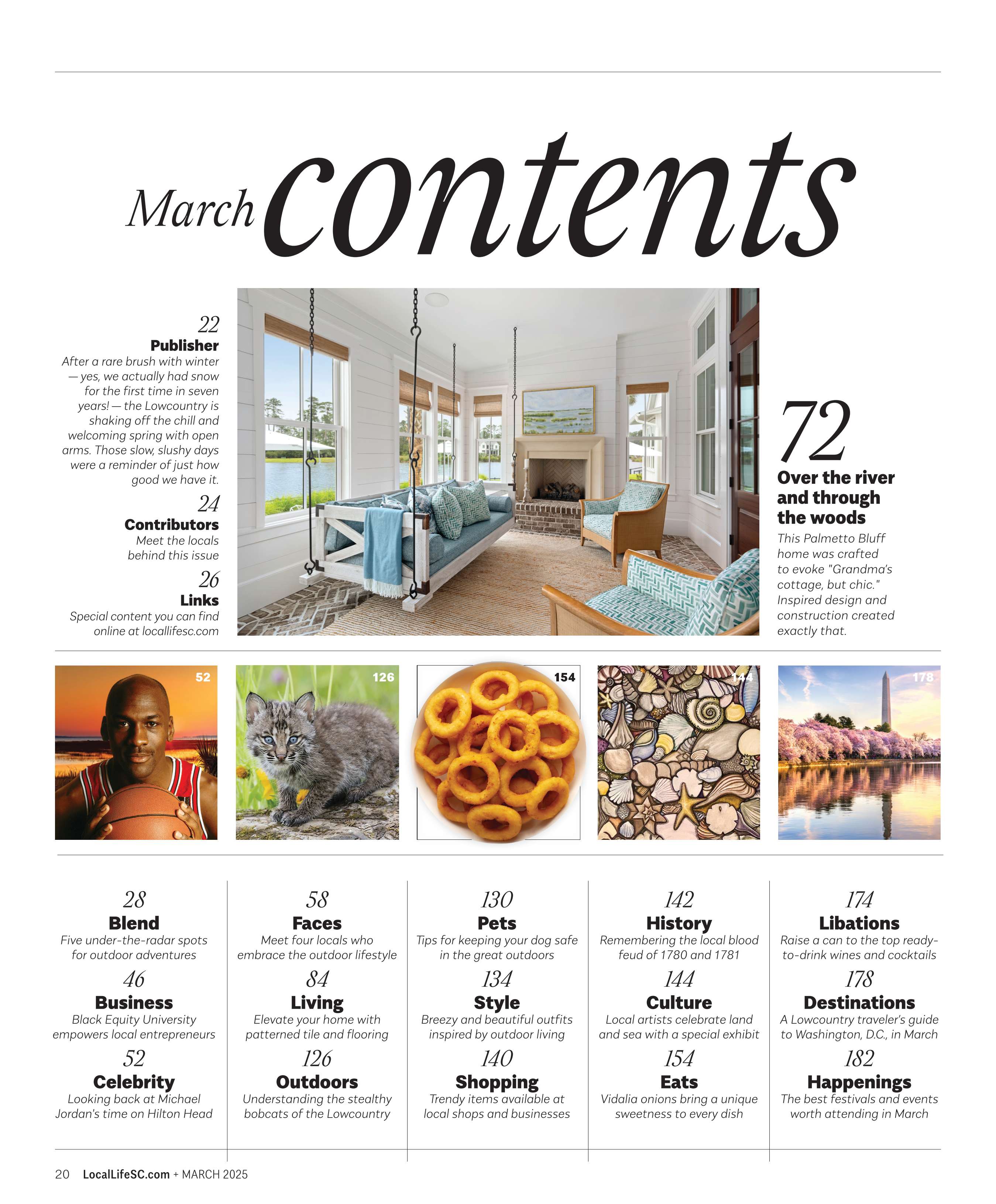 March contents

22
Publisher
After a rare brush with winter — yes, we actually had snow for the first time in seven years! — the Lowcountry is shaking off the chill and welcoming spring with open arms. Those slow, slushy days were a reminder of just how good we have it.

24
Contributors
Meet the locals behind this issue

26
Links
Special content you can find online at locallifesc.com

72
Over the river and through the woods
This Palmetto Bluff home was crafted to evoke "Grandma's cottage, but chic." Inspired design and construction created exactly that.

52

126

154

144

178

28
Blend
Five under-the-radar spots for outdoor adventures

46
Business
Black Equity University empowers local entrepreneurs

52
Celebrity
Looking back at Michael Jordan's time on Hilton Head

58
Faces
Meet four locals who embrace the outdoor lifestyle

84
Living
Elevate your home with patterned tile and flooring

126
Outdoors
Understanding the stealthy bobcats of the Lowcountry

130
Pets
Tips for keeping your dog safe in the great outdoors

134
Style
Breezy and beautiful outfits inspired by outdoor living

140
Shopping
Trendy items available at local shops and businesses

142
History
Remembering the local blood feud of 1780 and 1781

144
Culture
Local artists celebrate land and sea with a special exhibit

154
Eats
Vidalia onions bring a unique sweetness to every dish

174
Libations
Raise a can to the top ready-to-drink wines and cocktails

178
Destinations
A Lowcountry traveler's guide to Washington, D.C., in March

182
Happenings
The best festivals and events worth attending in March

20 LocalLifeSC.com + MARCH 2025